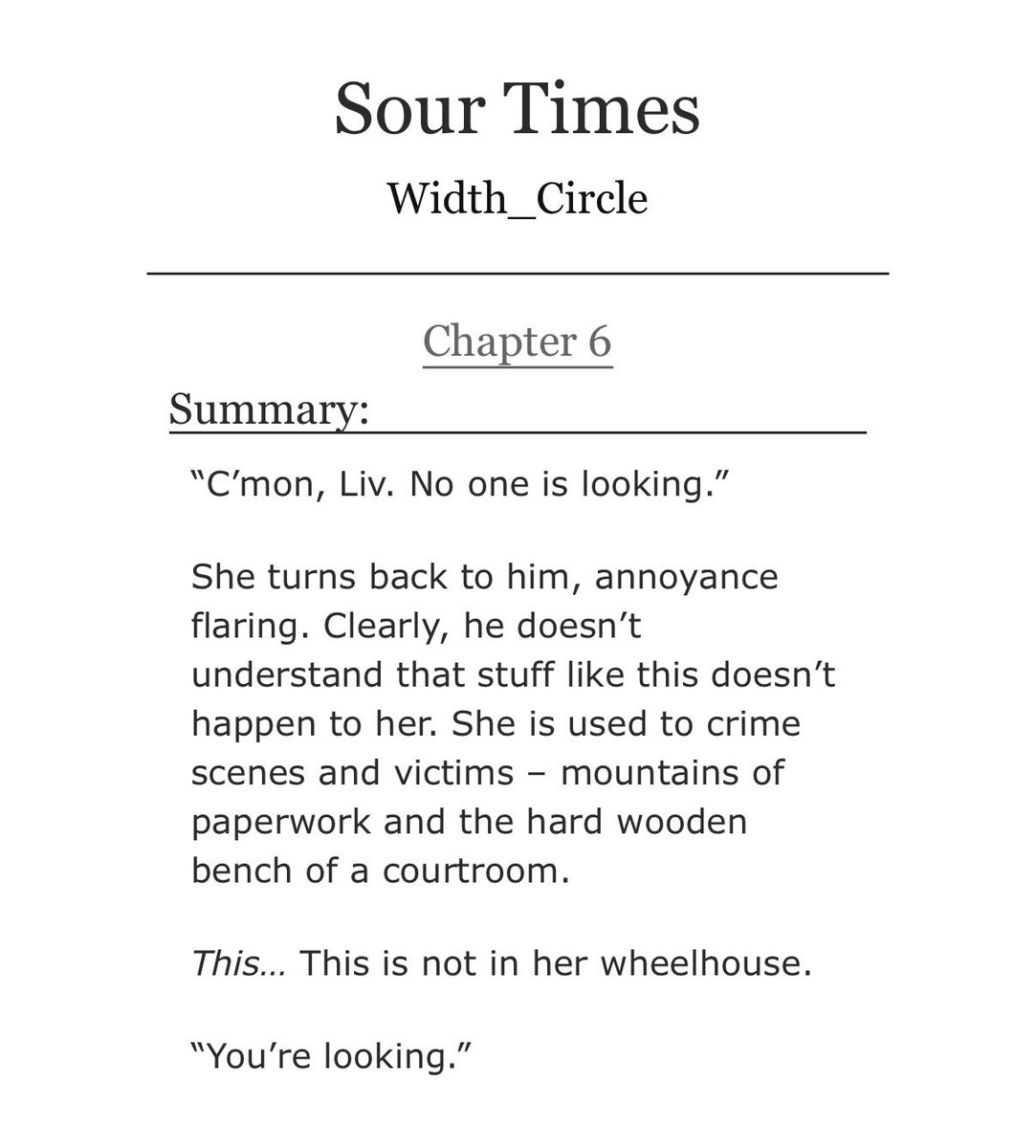 Sour Times

Width_Circle

Chapter 6

Summary:

“C’mon, Liv. No one is looking.”

She turns back to him, annoyance flaring. Clearly, he doesn’t understand that stuff like this doesn’t happen to her. She is used to crime scenes and victims – mountains of paperwork and the hard wooden bench of a courtroom.

This… This is not in her wheelhouse.

“You’re looking.”